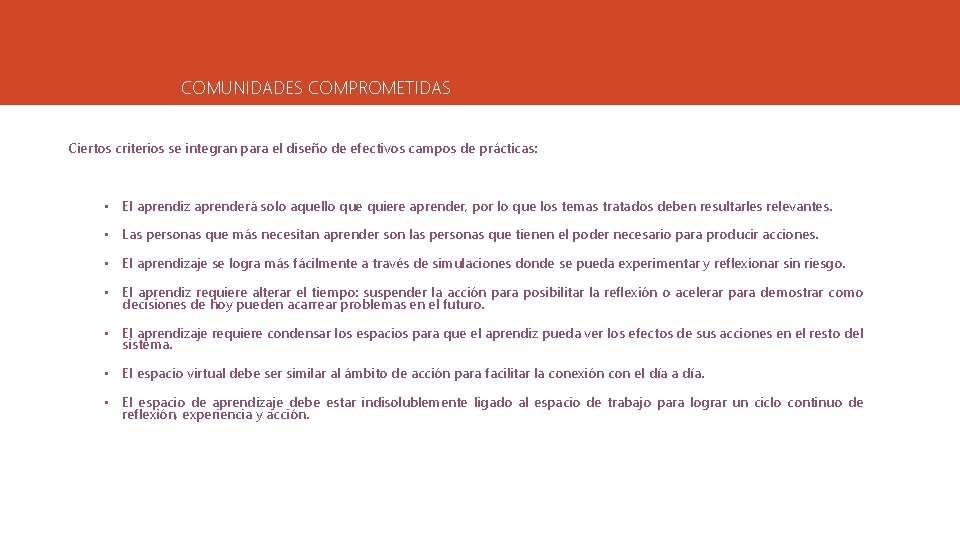 COMUNIDADES COMPROMETIDAS

Ciertos criterios se integran para el diseño de efectivos campos de prácticas:

• El aprendiz aprenderá solo aquello que quiere aprender, por lo que los temas tratados deben resultarles relevantes.

• Las personas que más necesitan aprender son las personas que tienen el poder necesario para producir acciones.

• El aprendizaje se logra más fácilmente a través de simulaciones donde se pueda experimentar y reflexionar sin riesgo.

• El aprendiz requiere alterar el tiempo: suspender la acción para posibilitar la reflexión o acelerar para demostrar como decisiones de hoy pueden acarrear problemas en el futuro.

• El aprendizaje requiere condensar los espacios para que el aprendiz pueda ver los efectos de sus acciones en el resto del sistema.

• El espacio virtual debe ser similar al ámbito de acción para facilitar la conexión con el día a día.

• El espacio de aprendizaje debe estar indisolublemente ligado al espacio de trabajo para lograr un ciclo continuo de reflexión, experiencia y acción.